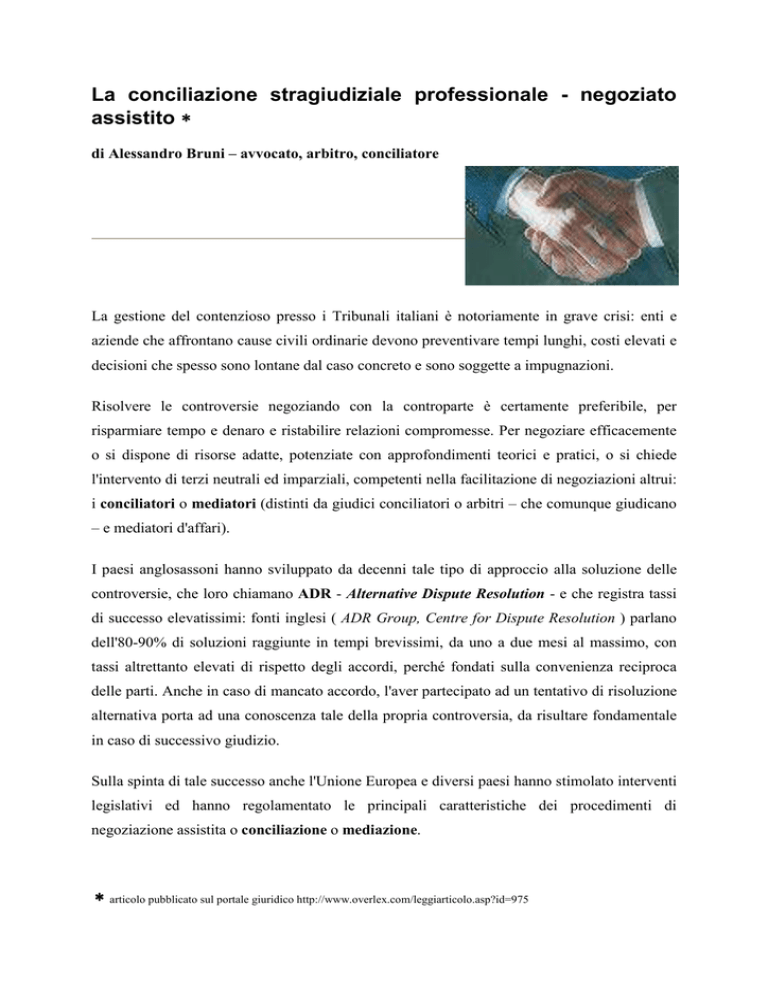 La conciliazione stragiudiziale professionale - negoziato assistito *

di Alessandro Bruni – avvocato, arbitro, conciliatore

La gestione del contenzioso presso i Tribunali italiani è notoriamente in grave crisi: enti e aziende che affrontano cause civili ordinarie devono preventivare tempi lunghi, costi elevati e decisioni che spesso sono lontane dal caso concreto e sono soggette a impugnazioni.

Risolvere le controversie negoziando con la controparte è certamente preferibile, per risparmiare tempo e denaro e ristabilire relazioni compromesse. Per negoziare efficacemente o si dispone di risorse adatte, potenziate con approfondimenti teorici e pratici, o si chiede l'intervento di terzi neutrali ed imparziali, competenti nella facilitazione di negoziazioni altrui: i conciliatori o mediatori (distinti da giudici conciliatori o arbitri – che comunque giudicano – e mediatori d'affari).

I paesi anglosassoni hanno sviluppato da decenni tale tipo di approccio alla soluzione delle controversie, che loro chiamano ADR - Alternative Dispute Resolution - e che registra tassi di successo elevatissimi: fonti inglesi ( ADR Group, Centre for Dispute Resolution ) parlano dell'80-90% di soluzioni raggiunte in tempi brevissimi, da uno a due mesi al massimo, con tassi altrettanto elevati di rispetto degli accordi, perché fondati sulla convenienza reciproca delle parti. Anche in caso di mancato accordo, l'aver partecipato ad un tentativo di risoluzione alternativa porta ad una conoscenza tale della propria controversia, da risultare fondamentale in caso di successivo giudizio.

Sulla spinta di tale successo anche l'Unione Europea e diversi paesi hanno stimolato interventi legislativi ed hanno regolamentato le principali caratteristiche dei procedimenti di negoziazione assistita o conciliazione o mediazione.

* articolo pubblicato sul portale giuridico http://www.overlex.com/leggiarticolo.asp?id=975